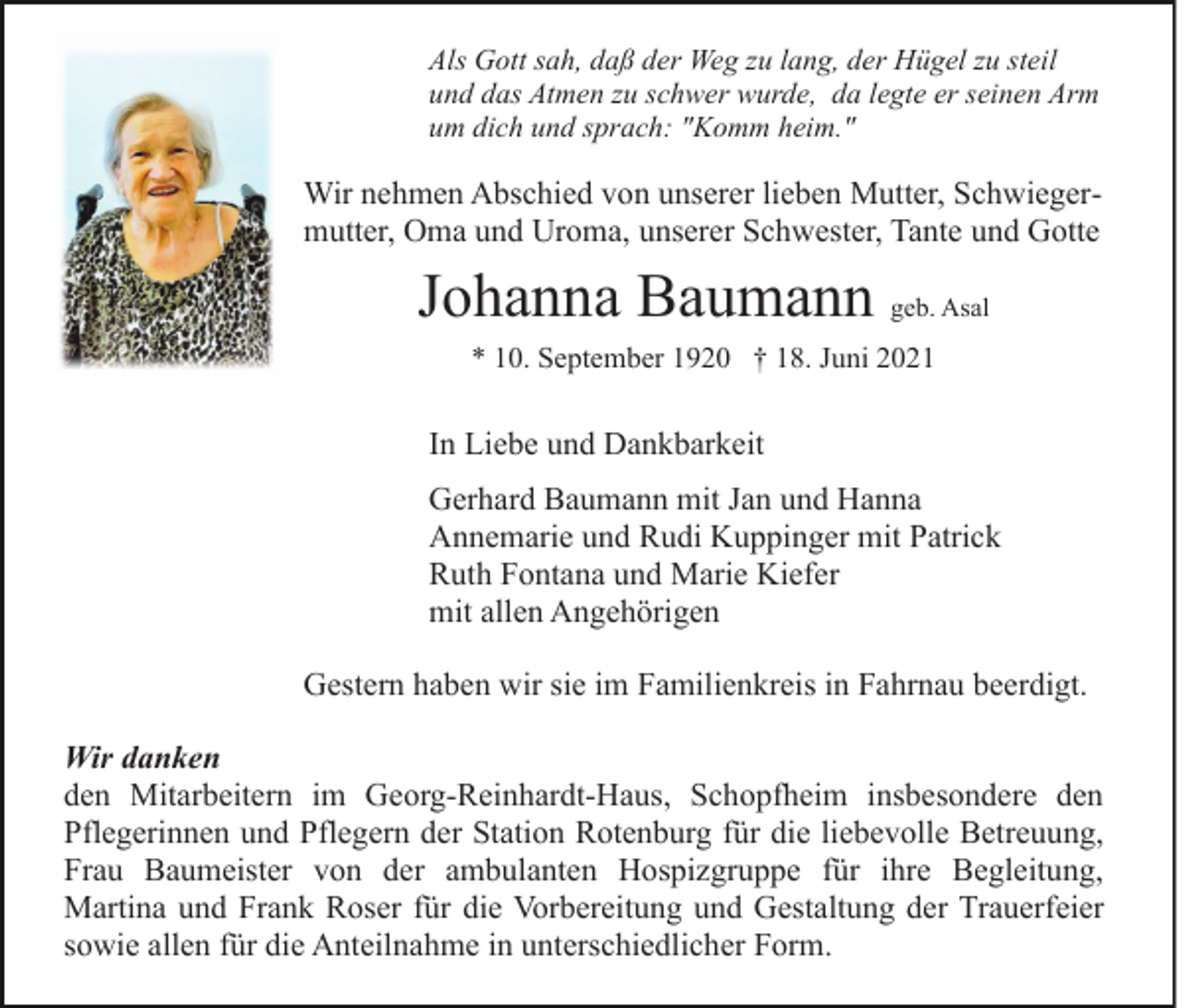 Als Gott sah, daß der Weg zu lang, der Hügel zu steil und das Atmen zu schwer wurde, da legte er seinen Arm um dich und sprach: "Komm heim."

Wir nehmen Abschied von unserer lieben Mutter, Schwiegermutter, Oma und Uroma, unserer Schwester, Tante und Gotte

Johanna Baumann geb. Asal

* 10. September 1920 † 18. Juni 2021

In Liebe und Dankbarkeit

Gerhard Baumann mit Jan und Hanna
Annemarie und Rudi Kuppinger mit Patrick
Ruth Fontana und Marie Kiefer
mit allen Angehörigen

Gestern haben wir sie im Familienkreis in Fahrnau beerdigt.

Wir danken
den Mitarbeitern im Georg-Reinhardt-Haus, Schopfheim insbesondere den Pflegerinnen und Pflegern der Station Rotenburg für die liebevolle Betreuung, Frau Baumeister von der ambulanten Hospizgruppe für ihre Begleitung, Martina und Frank Roser für die Vorbereitung und Gestaltung der Trauerfeier sowie allen für die Anteilnahme in unterschiedlicher Form.